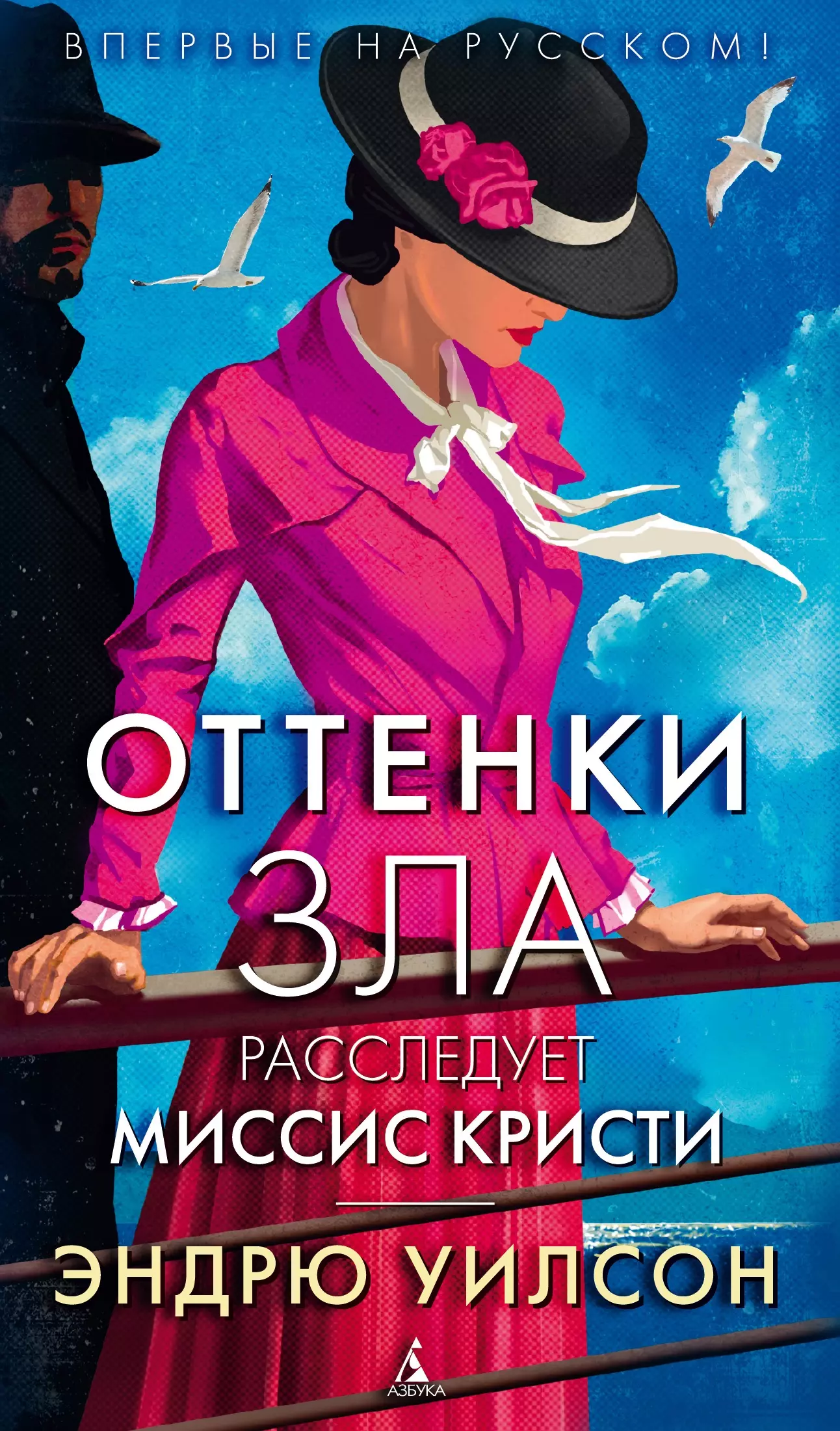 ВПЕРВЫЕ НА РУССКОМ!

ОТТЕНКИ
ЗЛА

РАССЛЕДУЕТ
МИССИС КРИСТИ

ЭНДРЮ УИЛСОН

АЗБУКА